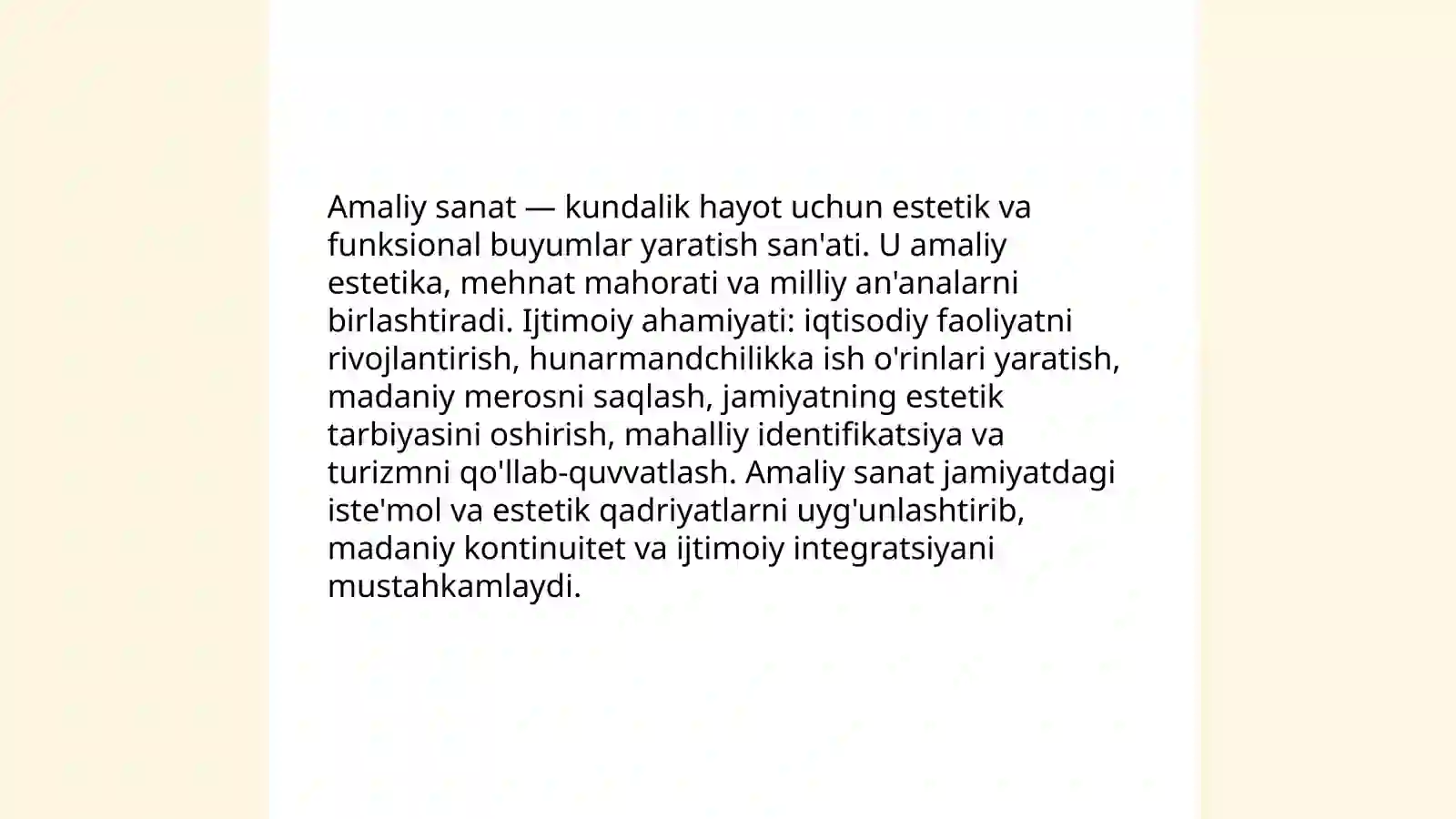 Amaliy sanat — kundalik hayot uchun estetik va funksional buyumlar yaratish san'ati. U amaliy estetika, mehnat mahorati va milliy an'analarni birlashtiradi. Ijtimoiy ahamiyati: iqtisodiy faoliyatni rivojlantirish, hunarmandchilikka ish o'rinlari yaratish, madaniy merosni saqlash, jamiyatning estetik tarbiyasini oshirish, mahalliy identifikatsiya va turizmni qo'llab-quvvatlash. Amaliy sanat jamiyatdagi iste'mol va estetik qadriyatlarni uyg'unlashtirib, madaniy kontinuitet va ijtimoiy integratsiyani mustahkamlaydi.